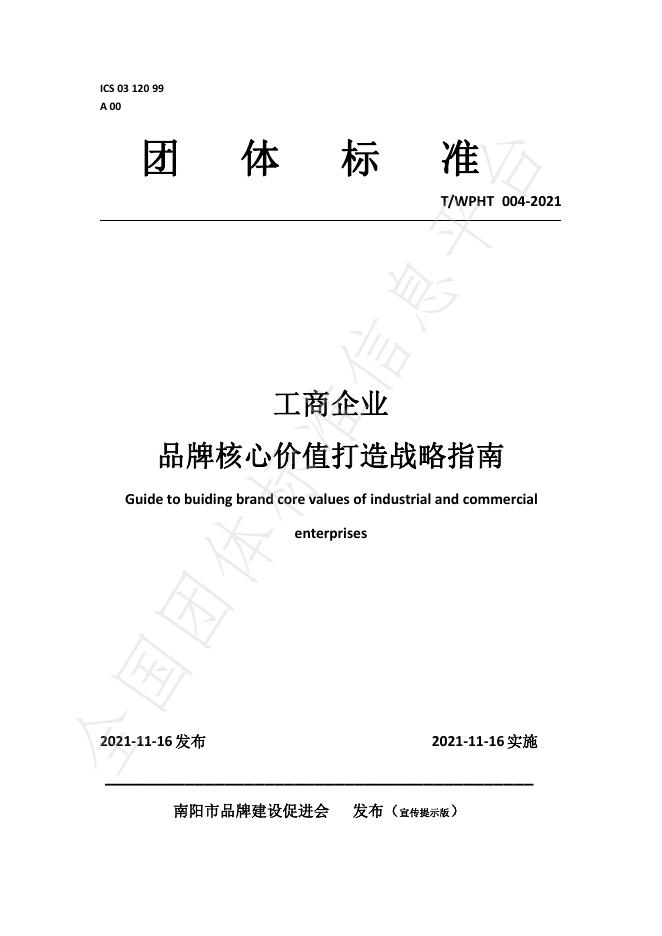 ICS 03 120 99
A 00

团 体 标 准

T/WPHT 004-2021

工商企业
品牌核心价值打造战略指南

Guide to buiding brand core values of industrial and commercial enterprises

2021-11-16 发布 2021-11-16 实施

南阳市品牌建设促进会 发布（宣传提示版）

全国团体标准信息平台